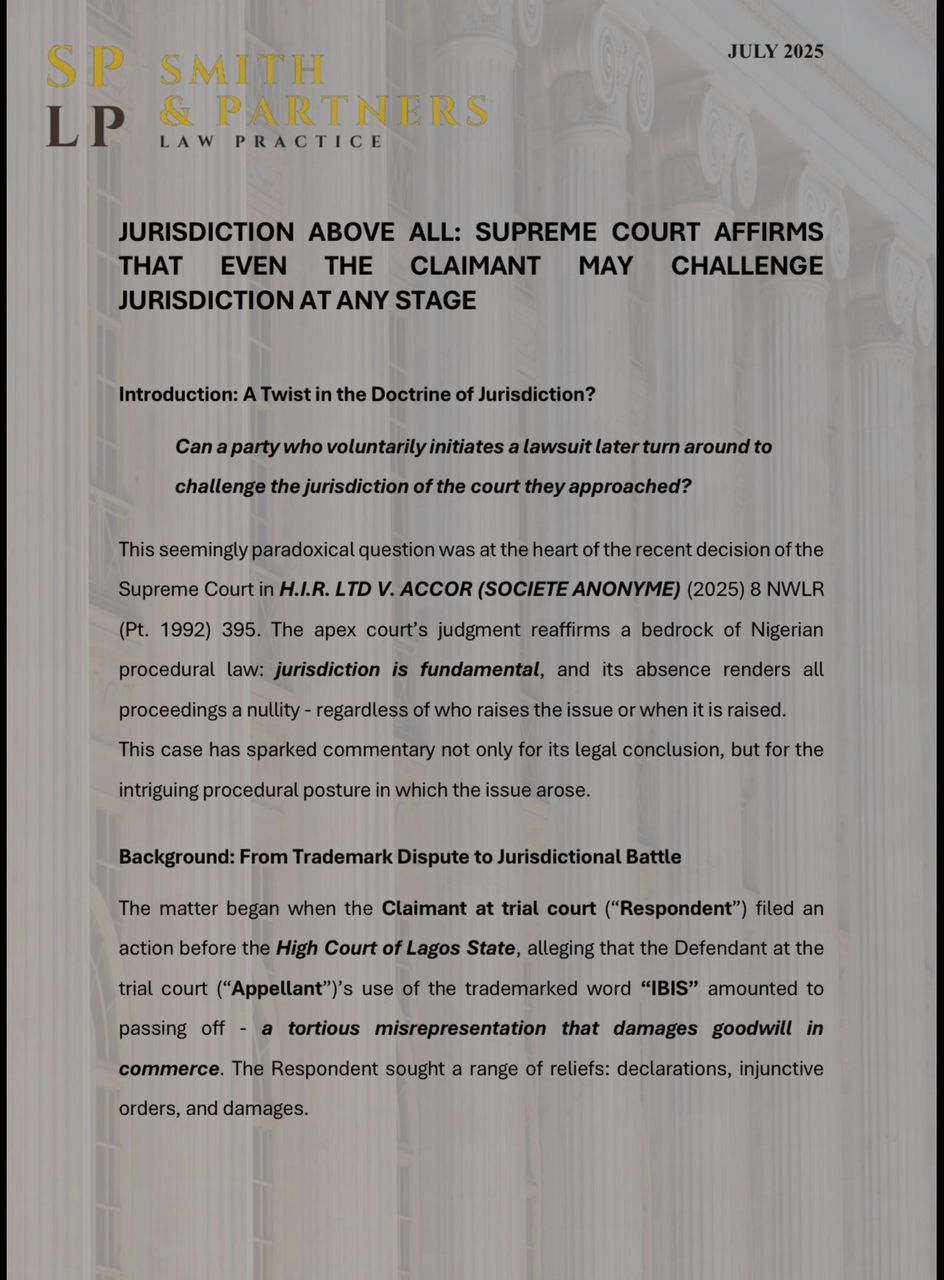 SP LP SMITH & PARTNERS LAW PRACTICE

JULY 2025

JURISDICTION ABOVE ALL: SUPREME COURT AFFIRMS THAT EVEN THE CLAIMANT MAY CHALLENGE JURISDICTION AT ANY STAGE

Introduction: A Twist in the Doctrine of Jurisdiction?

Can a party who voluntarily initiates a lawsuit later turn around to challenge the jurisdiction of the court they approached?

This seemingly paradoxical question was at the heart of the recent decision of the Supreme Court in H.I.R. LTD V. ACCOR (SOCIETE ANONYME) (2025) 8 NWLR (Pt. 1992) 395. The apex court's judgment reaffirms a bedrock of Nigerian procedural law: jurisdiction is fundamental, and its absence renders all proceedings a nullity - regardless of who raises the issue or when it is raised. This case has sparked commentary not only for its legal conclusion, but for the intriguing procedural posture in which the issue arose.

Background: From Trademark Dispute to Jurisdictional Battle

The matter began when the Claimant at trial court ("Respondent") filed an action before the High Court of Lagos State, alleging that the Defendant at the trial court ("Appellant")'s use of the trademarked word "IBIS" amounted to passing off - a tortious misrepresentation that damages goodwill in commerce. The Respondent sought a range of reliefs: declarations, injunctive orders, and damages.